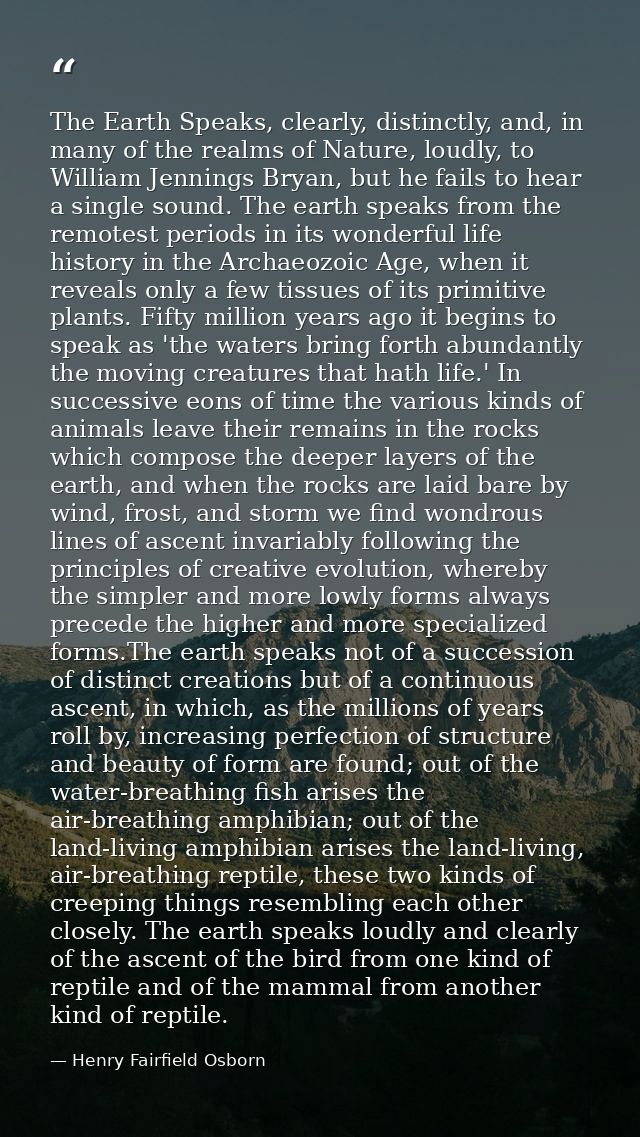 “

The Earth Speaks, clearly, distinctly, and, in many of the realms of Nature, loudly, to William Jennings Bryan, but he fails to hear a single sound. The earth speaks from the remotest periods in its wonderful life history in the Archaeozoic Age, when it reveals only a few tissues of its primitive plants. Fifty million years ago it begins to speak as 'the waters bring forth abundantly the moving creatures that hath life.' In successive eons of time the various kinds of animals leave their remains in the rocks which compose the deeper layers of the earth, and when the rocks are laid bare by wind, frost, and storm we find wondrous lines of ascent invariably following the principles of creative evolution, whereby the simpler and more lowly forms always precede the higher and more specialized forms.The earth speaks not of a succession of distinct creations but of a continuous ascent, in which, as the millions of years roll by, increasing perfection of structure and beauty of form are found; out of the water-breathing fish arises the air-breathing amphibian; out of the land-living amphibian arises the land-living, air-breathing reptile, these two kinds of creeping things resembling each other closely. The earth speaks loudly and clearly of the ascent of the bird from one kind of reptile and of the mammal from another kind of reptile.

— Henry Fairfield Osborn